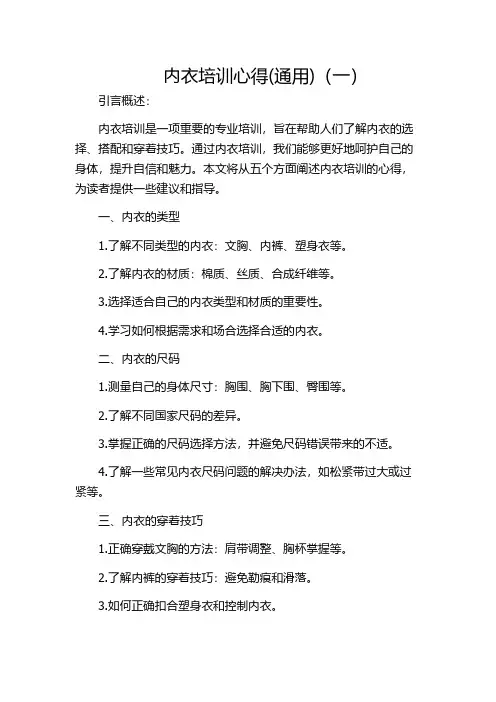 内衣培训心得(通用)（一）

引言概述：

内衣培训是一项重要的专业培训，旨在帮助人们了解内衣的选择、搭配和穿着技巧。通过内衣培训，我们能够更好地呵护自己的身体，提升自信和魅力。本文将从五个方面阐述内衣培训的心得，为读者提供一些建议和指导。

一、内衣的类型

1.了解不同类型的内衣：文胸、内裤、塑身衣等。

2.了解内衣的材质：棉质、丝质、合成纤维等。

3.选择适合自己的内衣类型和材质的重要性。

4.学习如何根据需求和场合选择合适的内衣。

二、内衣的尺码

1.测量自己的身体尺寸：胸围、胸下围、臀围等。

2.了解不同国家尺码的差异。

3.掌握正确的尺码选择方法，并避免尺码错误带来的不适。

4.了解一些常见内衣尺码问题的解决办法，如松紧带过大或过紧等。

三、内衣的穿着技巧

1.正确穿戴文胸的方法：肩带调整、胸杯掌握等。

2.了解内裤的穿着技巧：避免勒痕和滑落。

3.如何正确扣合塑身衣和控制内衣。